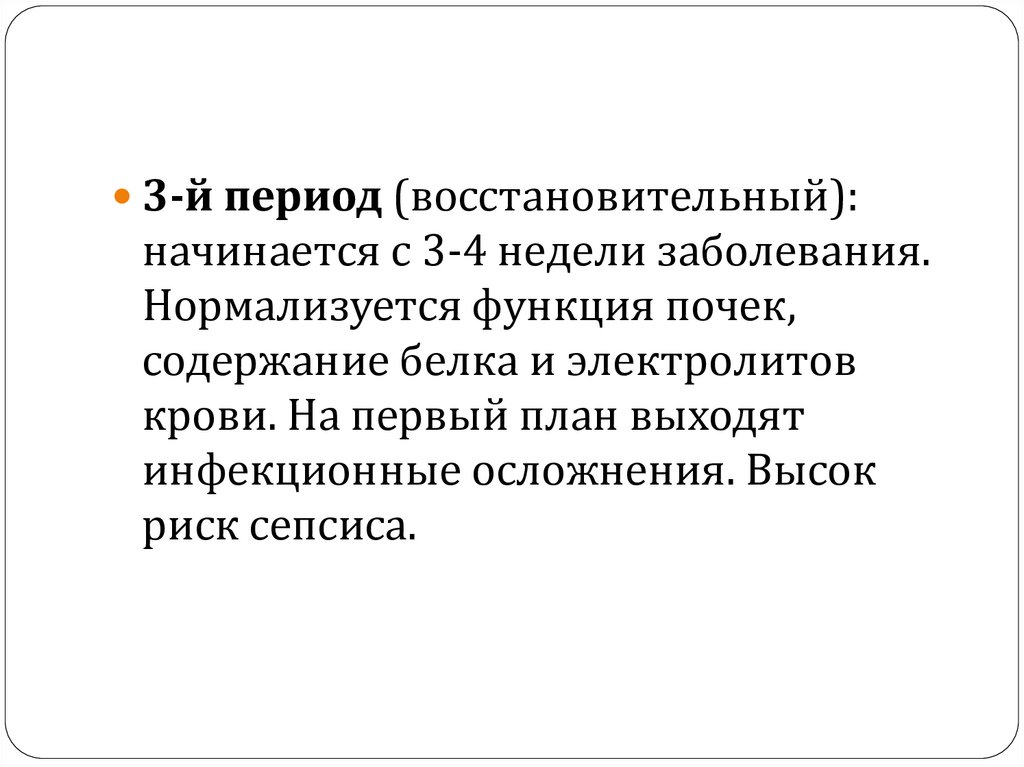 • 3-й период (восстановительный): начинается с 3-4 недели заболевания. Нормализуется функция почек, содержание белка и электролитов крови. На первый план выходят инфекционные осложнения. Высок риск сепсиса.